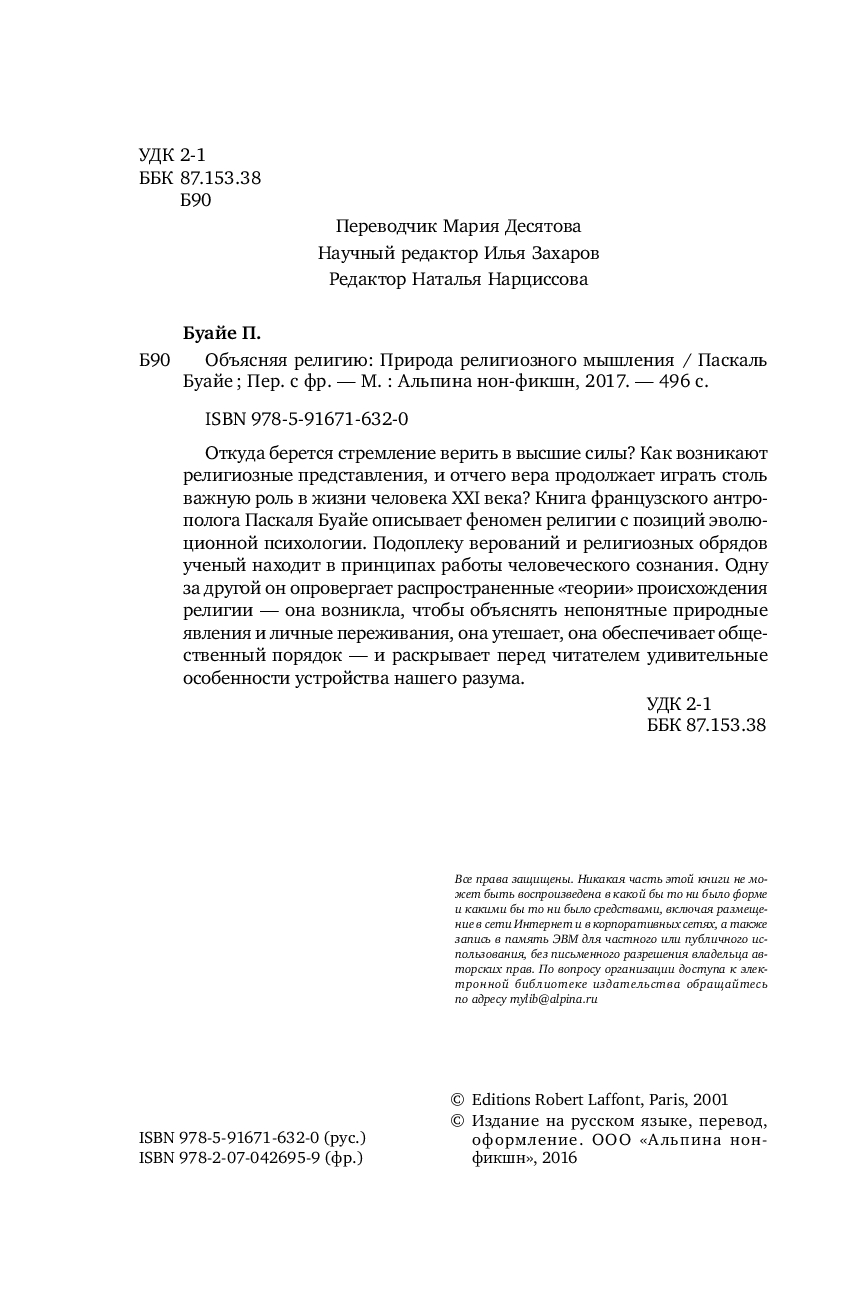 УДК 2-1
ББК 87.153.38
Б90

Переводчик Мария Десятова
Научный редактор Илья Захаров
Редактор Наталья Нарциссова

Буайе П.

Б90 Объясняя религию: Природа религиозного мышления / Паскаль Буайе ; Пер. с фр. — М. : Альпина нон-фикшн, 2017. — 496 с.

ISBN 978-5-91671-632-0

Откуда берется стремление верить в высшие силы? Как возникают религиозные представления, и отчего вера продолжает играть столь важную роль в жизни человека XXI века? Книга французского антрополога Паскаля Буайе описывает феномен религии с позиций эволюционной психологии. Подоплеку верований и религиозных обрядов ученый находит в принципах работы человеческого сознания. Одну за другой он опровергает распространенные «теории» происхождения религии — она возникла, чтобы объяснять непонятные природные явления и личные переживания, она утешает, она обеспечивает общественный порядок — и раскрывает перед читателем удивительные особенности устройства нашего разума.

УДК 2-1
ББК 87.153.38

Все права защищены. Никакая часть этой книги не может быть воспроизведена в какой бы то ни было форме и какими бы то ни было средствами, включая размещение в сети Интернет и в корпоративных сетях, а также запись в память ЭВМ для частного или публичного использования, без письменного разрешения владельца авторских прав. По вопросу организации доступа к электронной библиотеке издательства обращайтесь по адресу mylib@alpina.ru

ISBN 978-5-91671-632-0 (рус.)
ISBN 978-2-07-042695-9 (фр.)

© Editions Robert Laffont, Paris, 2001
© Издание на русском языке, перевод, оформление. ООО «Альпина нон-фикшн», 2016